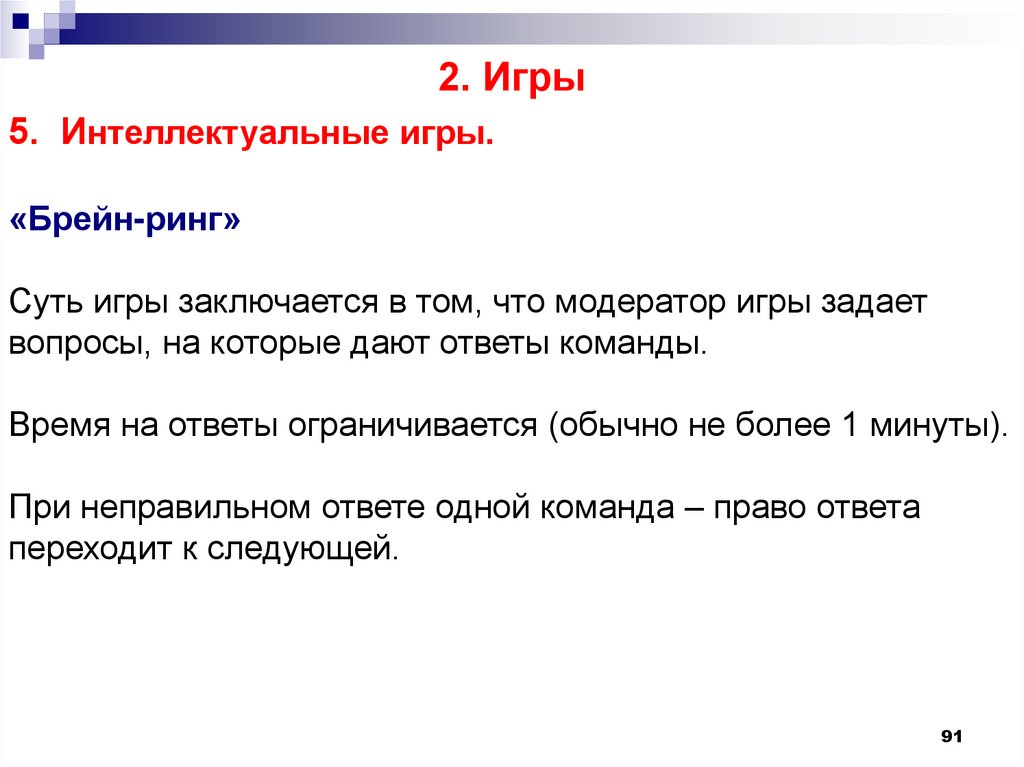 2. Игры

5. Интеллектуальные игры.

«Брейн-ринг»

Суть игры заключается в том, что модератор игры задает вопросы, на которые дают ответы команды.

Время на ответы ограничивается (обычно не более 1 минуты).

При неправильном ответе одной команда – право ответа переходит к следующей.

91